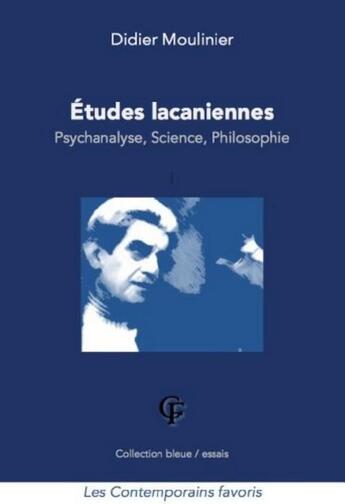 Didier Moulinier

Études lacaniennes

Psychanalyse, Science, Philosophie

CF

Collection bleue / essais

Les Contemporains favoris